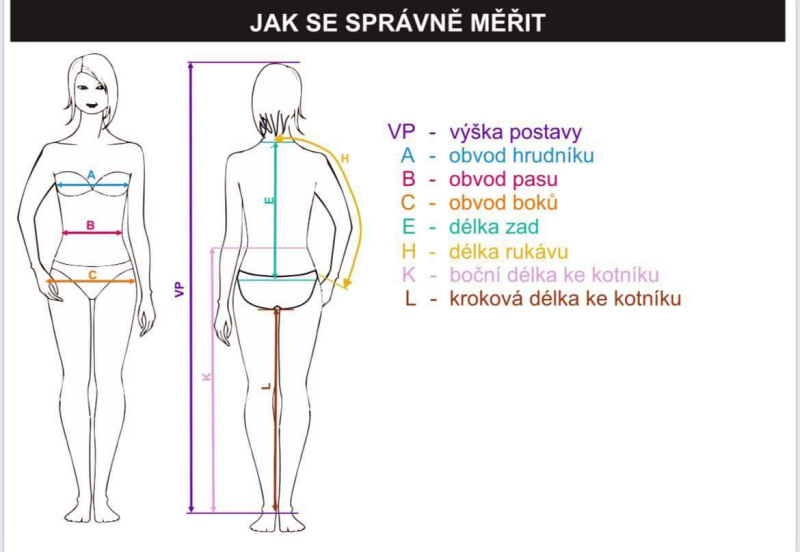 JAK SE SPRÁVNĚ MĚŘIT

A
B
C
VP
E
H
K
L

VP - výška postavy
A - obvod hrudníku
B - obvod pasu
C - obvod boků
E - délka zad
H - délka rukávu
K - boční délka ke kotníku
L - kroková délka ke kotníku